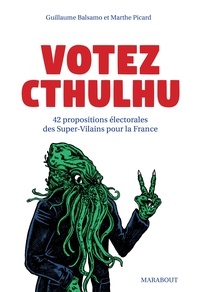 Guillaume Balsamo et Marthe Picard

VOTEZ CTHULHU

42 propositions électorales des Super-Vilains pour la France

MARABOUT